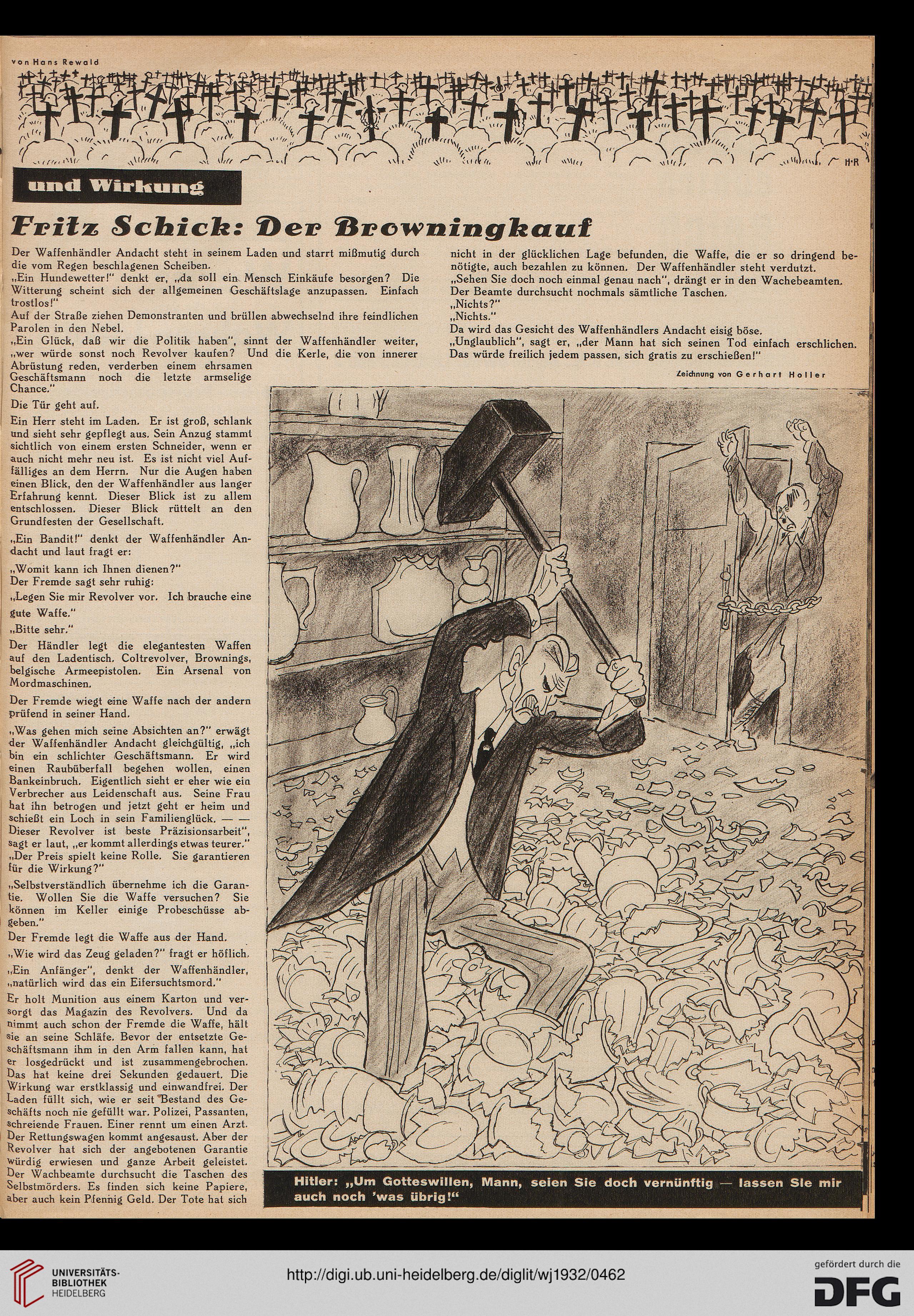 von Hans Rewald

H·R

und Wirkung

Fritz Schick: Der Browningkauf

Der Waffenhändler Andacht steht in seinem Laden und starrt mißmutig durch die vom Regen beschlagenen Scheiben.
„Ein Hundewetter!" denkt er, „da soll ein Mensch Einkäufe besorgen? Die Witterung scheint sich der allgemeinen Geschäftslage anzupassen. Einfach trostlos!"
Auf der Straße ziehen Demonstranten und brüllen abwechselnd ihre feindlichen Parolen in den Nebel.
„Ein Glück, daß wir die Politik haben", sinnt der Waffenhändler weiter, „wer würde sonst noch Revolver kaufen? Und die Kerle, die von innerer Abrüstung reden, verderben einem ehrsamen Geschäftsmann noch die letzte armselige Chance."
Die Tür geht auf.
Ein Herr steht im Laden. Er ist groß, schlank und sieht sehr gepflegt aus. Sein Anzug stammt sichtlich von einem ersten Schneider, wenn er auch nicht mehr neu ist. Es ist nicht viel Auffälliges an dem Herrn. Nur die Augen haben einen Blick, den der Waffenhändler aus langer Erfahrung kennt. Dieser Blick ist zu allem entschlossen. Dieser Blick rüttelt an den Grundfesten der Gesellschaft.
„Ein Bandit!" denkt der Waffenhändler Andacht und laut fragt er:
„Womit kann ich Ihnen dienen?"
Der Fremde sagt sehr ruhig:
„Legen Sie mir Revolver vor. Ich brauche eine gute Waffe."
„Bitte sehr."
Der Händler legt die elegantesten Waffen auf den Ladentisch. Coltrevolver, Brownings, belgische Armeepistolen. Ein Arsenal von Mordmaschinen.
Der Fremde wiegt eine Waffe nach der andern prüfend in seiner Hand.
„Was gehen mich seine Absichten an?" erwägt der Waffenhändler Andacht gleichgültig, „ich bin ein schlichter Geschäftsmann. Er wird einen Raubüberfall begehen wollen, einen Bankeinbruch. Eigentlich sieht er eher wie ein Verbrecher aus Leidenschaft aus. Seine Frau hat ihn betrogen und jetzt geht er heim und schießt ein Loch in sein Familienglück. — — Dieser Revolver ist beste Präzisionsarbeit", sagt er laut, „er kommt allerdings etwas teurer."
„Der Preis spielt keine Rolle. Sie garantieren für die Wirkung?"
„Selbstverständlich übernehme ich die Garantie. Wollen Sie die Waffe versuchen? Sie können im Keller einige Probeschüsse abgeben."
Der Fremde legt die Waffe aus der Hand.
„Wie wird das Zeug geladen?" fragt er höflich.
„Ein Anfänger", denkt der Waffenhändler, „natürlich wird das ein Eifersuchtsmord."
Er holt Munition aus einem Karton und versorgt das Magazin des Revolvers. Und da nimmt auch schon der Fremde die Waffe, hält sie an seine Schläfe. Bevor der entsetzte Geschäftsmann ihm in den Arm fallen kann, hat er losgedrückt und ist zusammengebrochen. Das hat keine drei Sekunden gedauert. Die Wirkung war erstklassig und einwandfrei. Der Laden füllt sich, wie er seit Bestand des Geschäfts noch nie gefüllt war. Polizei, Passanten, schreiende Frauen. Einer rennt um einen Arzt. Der Rettungswagen kommt angesaust. Aber der Revolver hat sich der angebotenen Garantie würdig erwiesen und ganze Arbeit geleistet. Der Wachbeamte durchsucht die Taschen des Selbstmörders. Es finden sich keine Papiere, aber auch kein Pfennig Geld. Der Tote hat sich nicht in der glücklichen Lage befunden, die Waffe, die er so dringend benötigte, auch bezahlen zu können. Der Waffenhändler steht verdutzt.
„Sehen Sie doch noch einmal genau nach", drängt er in den Wachebeamten.
Der Beamte durchsucht nochmals sämtliche Taschen.
„Nichts?"
„Nichts."
Da wird das Gesicht des Waffenhändlers Andacht eisig böse.
„Unglaublich", sagt er, „der Mann hat sich seinen Tod einfach erschlichen. Das würde freilich jedem passen, sich gratis zu erschießen!"

Zeichnung von Gerhart Holler

Hitler: „Um Gotteswillen, Mann, seien Sie doch vernünftig — lassen Sie mir auch noch 'was übrig!"

UNIVERSITÄTS-BIBLIOTHEK HEIDELBERG
http://digi.ub.uni-heidelberg.de/diglit/wj1932/0462
gefördert durch die DFG